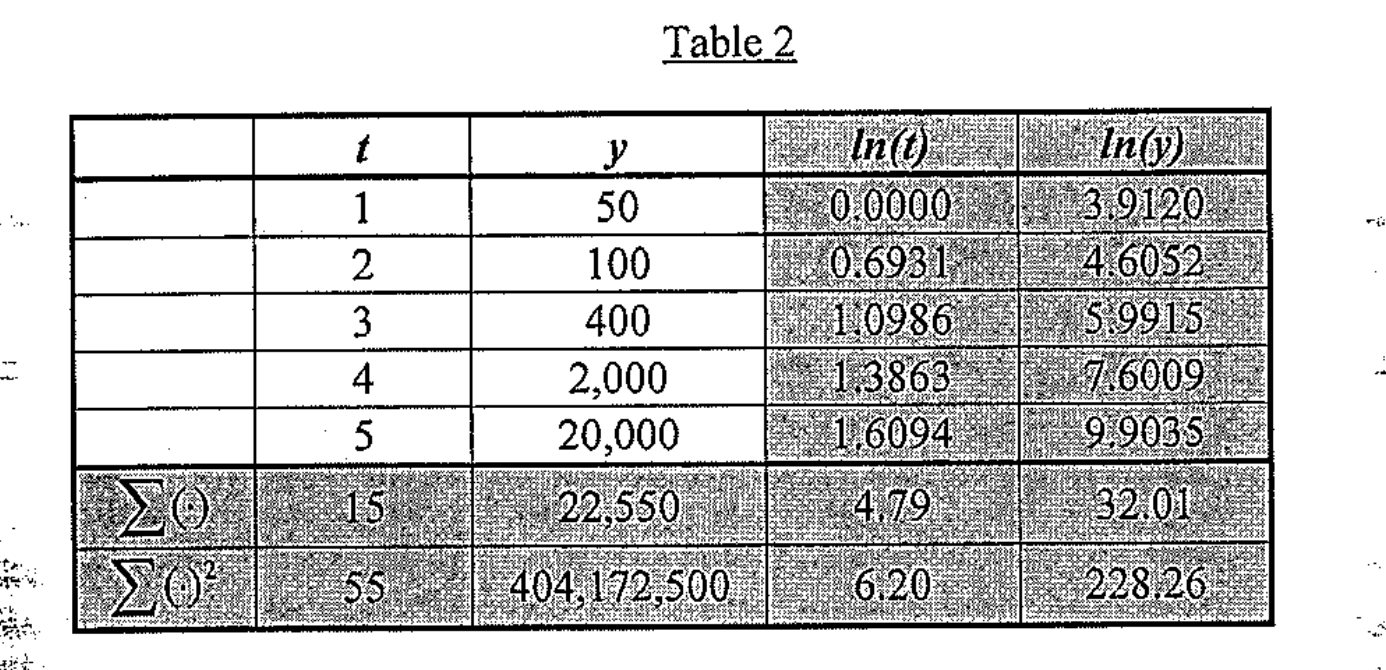 Table 2

|  | t | y | ln(t) | ln(y) |
|---|---|---|---|---|
|  | 1 | 50 | 0.0000 | 3.9120 |
|  | 2 | 100 | 0.6931 | 4.6052 |
|  | 3 | 400 | 1.0986 | 5.9915 |
|  | 4 | 2,000 | 1.3863 | 7.6009 |
|  | 5 | 20,000 | 1.6094 | 9.9035 |
| $\sum()$ | 15 | 22,550 | 4.79 | 32.01 |
| $\sum()^2$ | 55 | 404,172,500 | 6.20 | 228.26 |